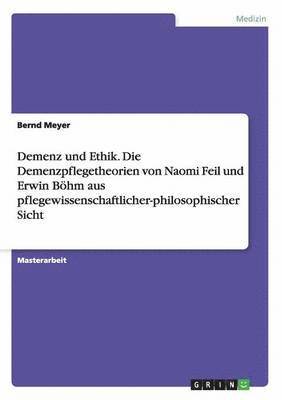 Medizin

Bernd Meyer

Demenz und Ethik. Die Demenzpflegetheorien von Naomi Feil und Erwin Böhm aus pflegewissenschaftlicher-philosophischer Sicht

Masterarbeit

GRIN